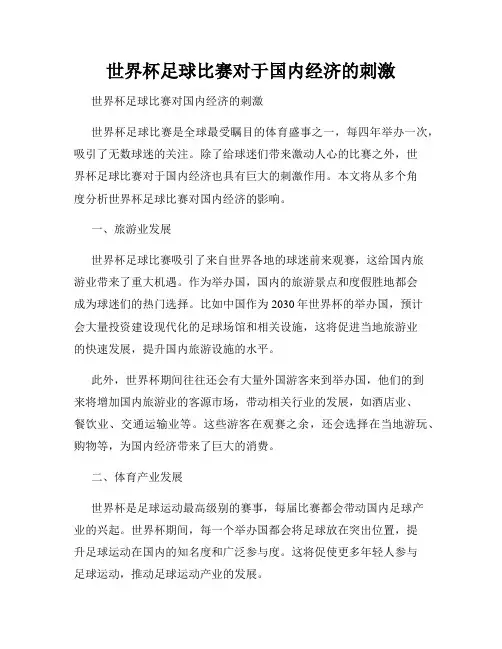 世界杯足球比赛对于国内经济的刺激

世界杯足球比赛对国内经济的刺激

世界杯足球比赛是全球最受瞩目的体育盛事之一，每四年举办一次，吸引了无数球迷的关注。除了给球迷们带来激动人心的比赛之外，世界杯足球比赛对于国内经济也具有巨大的刺激作用。本文将从多个角度分析世界杯足球比赛对国内经济的影响。

一、旅游业发展

世界杯足球比赛吸引了来自世界各地的球迷前来观赛，这给国内旅游业带来了重大机遇。作为举办国，国内的旅游景点和度假胜地都会成为球迷们的热门选择。比如中国作为2030年世界杯的举办国，预计会大量投资建设现代化的足球场馆和相关设施，这将促进当地旅游业的快速发展，提升国内旅游设施的水平。

此外，世界杯期间往往还会有大量外国游客来到举办国，他们的到来将增加国内旅游业的客源市场，带动相关行业的发展，如酒店业、餐饮业、交通运输业等。这些游客在观赛之余，还会选择在当地游玩、购物等，为国内经济带来了巨大的消费。

二、体育产业发展

世界杯是足球运动最高级别的赛事，每届比赛都会带动国内足球产业的兴起。世界杯期间，每一个举办国都会将足球放在突出位置，提升足球运动在国内的知名度和广泛参与度。这将促使更多年轻人参与足球运动，推动足球运动产业的发展。